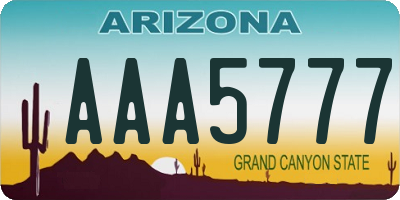 ARIZONA

AAA5777

GRAND CANYON STATE